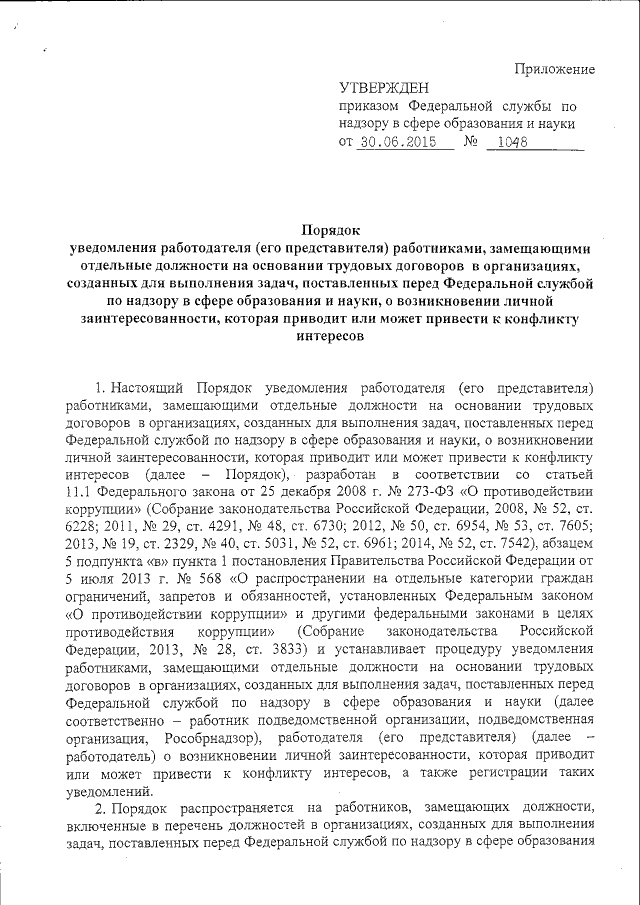 Приложение

УТВЕРЖДЕН
приказом Федеральной службы по надзору в сфере образования и науки
от 30.06.2015 № 1048

Порядок
уведомления работодателя (его представителя) работниками, замещающими отдельные должности на основании трудовых договоров в организациях, созданных для выполнения задач, поставленных перед Федеральной службой по надзору в сфере образования и науки, о возникновении личной заинтересованности, которая приводит или может привести к конфликту интересов

1. Настоящий Порядок уведомления работодателя (его представителя) работниками, замещающими отдельные должности на основании трудовых договоров в организациях, созданных для выполнения задач, поставленных перед Федеральной службой по надзору в сфере образования и науки, о возникновении личной заинтересованности, которая приводит или может привести к конфликту интересов (далее – Порядок), разработан в соответствии со статьей 11.1 Федерального закона от 25 декабря 2008 г. № 273-ФЗ «О противодействии коррупции» (Собрание законодательства Российской Федерации, 2008, № 52, ст. 6228; 2011, № 29, ст. 4291, № 48, ст. 6730; 2012, № 50, ст. 6954, № 53, ст. 7605; 2013, № 19, ст. 2329, № 40, ст. 5031, № 52, ст. 6961; 2014, № 52, ст. 7542), абзацем 5 подпункта «в» пункта 1 постановления Правительства Российской Федерации от 5 июля 2013 г. № 568 «О распространении на отдельные категории граждан ограничений, запретов и обязанностей, установленных Федеральным законом «О противодействии коррупции» и другими федеральными законами в целях противодействия коррупции» (Собрание законодательства Российской Федерации, 2013, № 28, ст. 3833) и устанавливает процедуру уведомления работниками, замещающими отдельные должности на основании трудовых договоров в организациях, созданных для выполнения задач, поставленных перед Федеральной службой по надзору в сфере образования и науки (далее соответственно – работник подведомственной организации, подведомственная организация, Рособрнадзор), работодателя (его представителя) (далее – работодатель) о возникновении личной заинтересованности, которая приводит или может привести к конфликту интересов, а также регистрации таких уведомлений.

2. Порядок распространяется на работников, замещающих должности, включенные в перечень должностей в организациях, созданных для выполнения задач, поставленных перед Федеральной службой по надзору в сфере образования